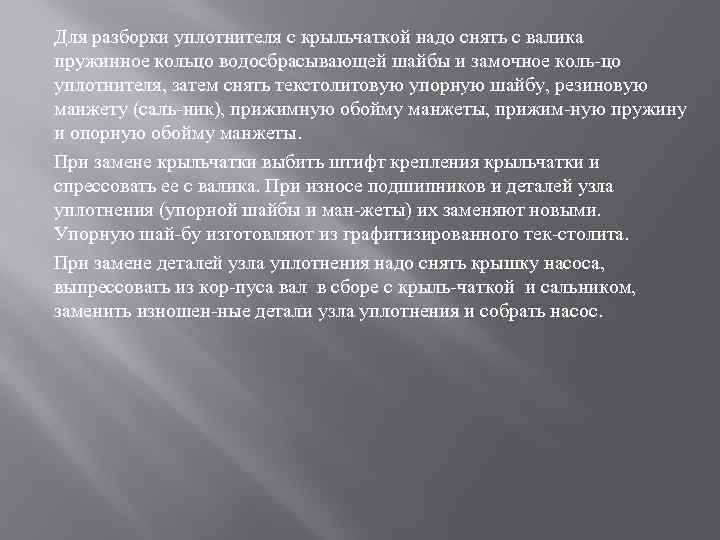 Для разборки уплотнителя с крыльчаткой надо снять с валика пружинное кольцо водосбрасывающей шайбы и замочное коль-цо уплотнителя, затем снять текстолитовую упорную шайбу, резиновую манжету (саль-ник), прижимную обойму манжеты, прижим-ную пружину и опорную обойму манжеты.

При замене крыльчатки выбить штифт крепления крыльчатки и спрессовать ее с валика. При износе подшипников и деталей узла уплотнения (упорной шайбы и ман-жеты) их заменяют новыми. Упорную шай-бу изготовляют из графитизированного тек-столита.

При замене деталей узла уплотнения надо снять крышку насоса, выпрессовать из кор-пуса вал в сборе с крыль-чаткой и сальником, заменить изношен-ные детали узла уплотнения и собрать насос.